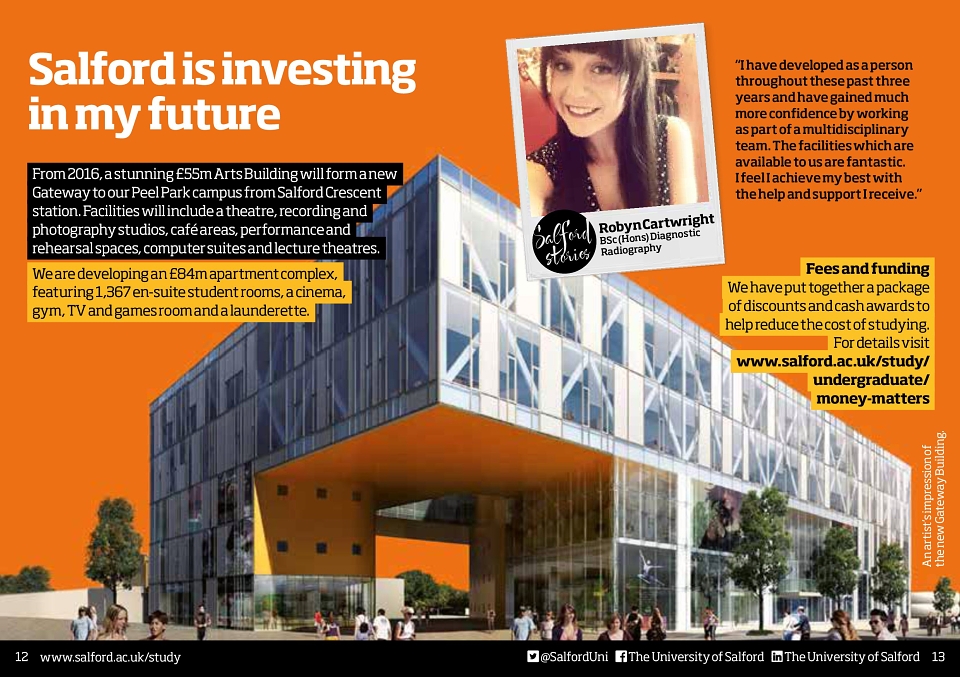 Salford is investing in my future

From 2016, a stunning £55m Arts Building will form a new Gateway to our Peel Park campus from Salford Crescent station. Facilities will include a theatre, recording and photography studios, café areas, performance and rehearsal spaces, computer suites and lecture theatres.

We are developing an £84m apartment complex, featuring 1,367 en-suite student rooms, a cinema, gym, TV and games room and a launderette.

Salford stories

Robyn Cartwright
BSc (Hons) Diagnostic Radiography

"I have developed as a person throughout these past three years and have gained much more confidence by working as part of a multidisciplinary team. The facilities which are available to us are fantastic. I feel I achieve my best with the help and support I receive."

Fees and funding
We have put together a package of discounts and cash awards to help reduce the cost of studying. For details visit www.salford.ac.uk/study/undergraduate/money-matters

An artist's impression of the new Gateway Building.

12 www.salford.ac.uk/study

@SalfordUni The University of Salford The University of Salford 13